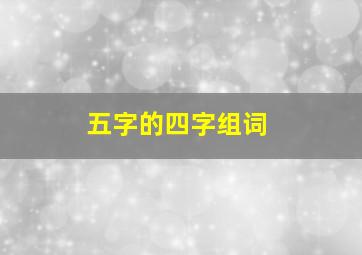 五字的四字组词